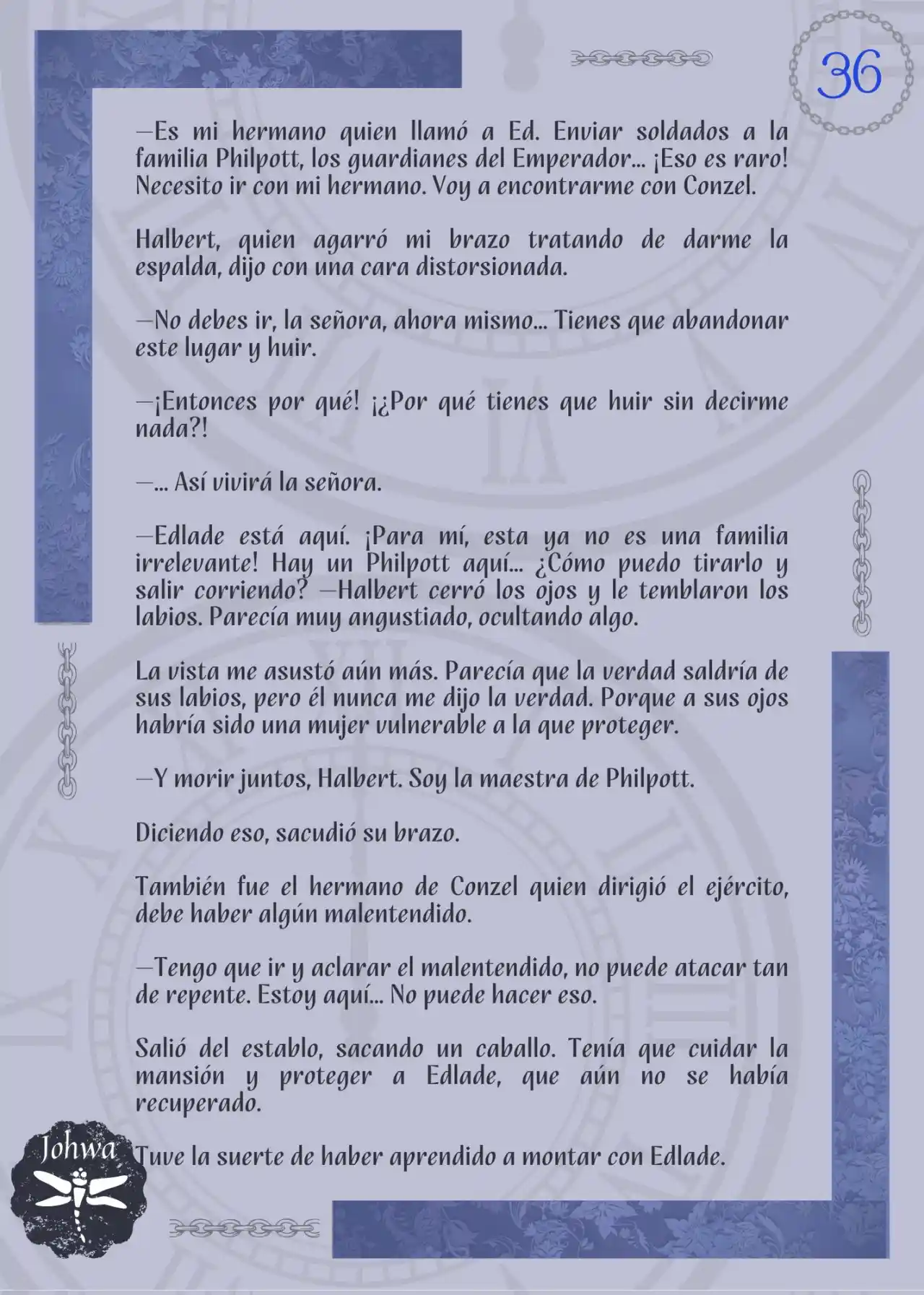 36

—Es mi hermano quien llamó a Ed. Enviar soldados a la familia Philpott, los guardianes del Emperador... ¡Eso es raro! Necesito ir con mi hermano. Voy a encontrarme con Conzel.

Halbert, quien agarró mi brazo tratando de darme la espalda, dijo con una cara distorsionada.

—No debes ir, la señora, ahora mismo... Tienes que abandonar este lugar y huir.

—¡Entonces por qué! ¡¿Por qué tienes que huir sin decirme nada?!

—... Así vivirá la señora.

—Edlade está aquí. ¡Para mí, esta ya no es una familia irrelevante! Hay un Philpott aquí... ¿Cómo puedo tirarlo y salir corriendo? —Halbert cerró los ojos y le temblaron los labios. Parecía muy angustiado, ocultando algo.

La vista me asustó aún más. Parecía que la verdad saldría de sus labios, pero él nunca me dijo la verdad. Porque a sus ojos habría sido una mujer vulnerable a la que proteger.

—Y morir juntos, Halbert. Soy la maestra de Philpott.

Diciendo eso, sacudió su brazo.

También fue el hermano de Conzel quien dirigió el ejército, debe haber algún malentendido.

—Tengo que ir y aclarar el malentendido, no puede atacar tan de repente. Estoy aquí... No puede hacer eso.

Salió del establo, sacando un caballo. Tenía que cuidar la mansión y proteger a Edlade, que aún no se había recuperado.

Tuve la suerte de haber aprendido a montar con Edlade.

Johwa